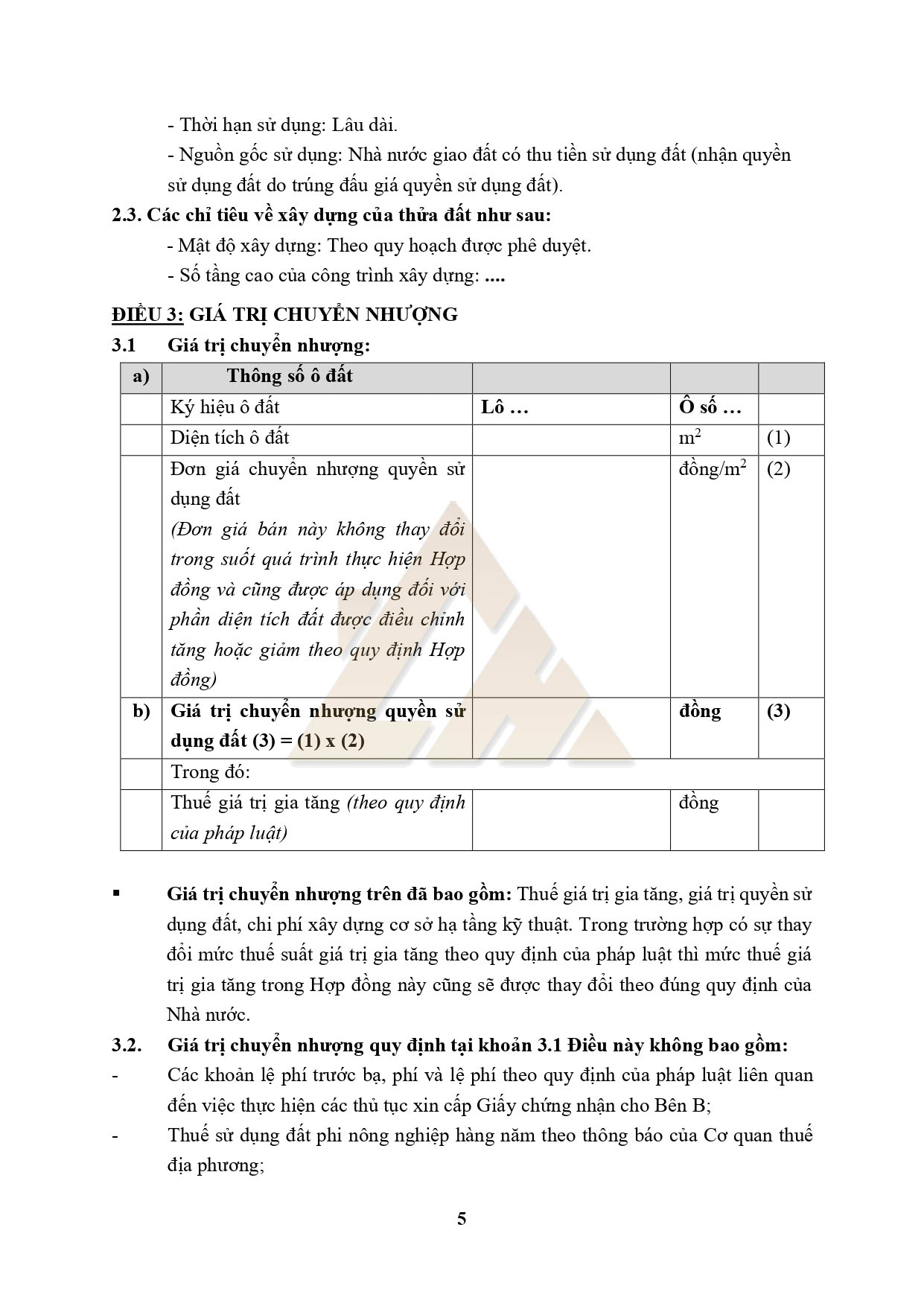 - Thời hạn sử dụng: Lâu dài.

- Nguồn gốc sử dụng: Nhà nước giao đất có thu tiền sử dụng đất (nhận quyền sử dụng đất do trúng đấu giá quyền sử dụng đất).

2.3. Các chỉ tiêu về xây dựng của thửa đất như sau:

- Mật độ xây dựng: Theo quy hoạch được phê duyệt.

- Số tầng cao của công trình xây dựng: ....

ĐIỀU 3: GIÁ TRỊ CHUYỂN NHƯỢNG

3.1 Giá trị chuyển nhượng:

| a) | Thông số ô đất | | | |
|---|---|---|---|---|
| | Ký hiệu ô đất | Lô … | Ô số … | |
| | Diện tích ô đất | | $m^2$ | (1) |
| | Đơn giá chuyển nhượng quyền sử dụng đất (Đơn giá bán này không thay đổi trong suốt quá trình thực hiện Hợp đồng và cũng được áp dụng đối với phần diện tích đất được điều chỉnh tăng hoặc giảm theo quy định Hợp đồng) | | đồng/$m^2$ | (2) |
| b) | Giá trị chuyển nhượng quyền sử dụng đất (3) = (1) x (2) | | đồng | (3) |
| | Trong đó: | | | |
| | Thuế giá trị gia tăng (theo quy định của pháp luật) | | đồng | |

▪ Giá trị chuyển nhượng trên đã bao gồm: Thuế giá trị gia tăng, giá trị quyền sử dụng đất, chi phí xây dựng cơ sở hạ tầng kỹ thuật. Trong trường hợp có sự thay đổi mức thuế suất giá trị gia tăng theo quy định của pháp luật thì mức thuế giá trị gia tăng trong Hợp đồng này cũng sẽ được thay đổi theo đúng quy định của Nhà nước.

3.2. Giá trị chuyển nhượng quy định tại khoản 3.1 Điều này không bao gồm:

- Các khoản lệ phí trước bạ, phí và lệ phí theo quy định của pháp luật liên quan đến việc thực hiện các thủ tục xin cấp Giấy chứng nhận cho Bên B;

- Thuế sử dụng đất phi nông nghiệp hàng năm theo thông báo của Cơ quan thuế địa phương;

5